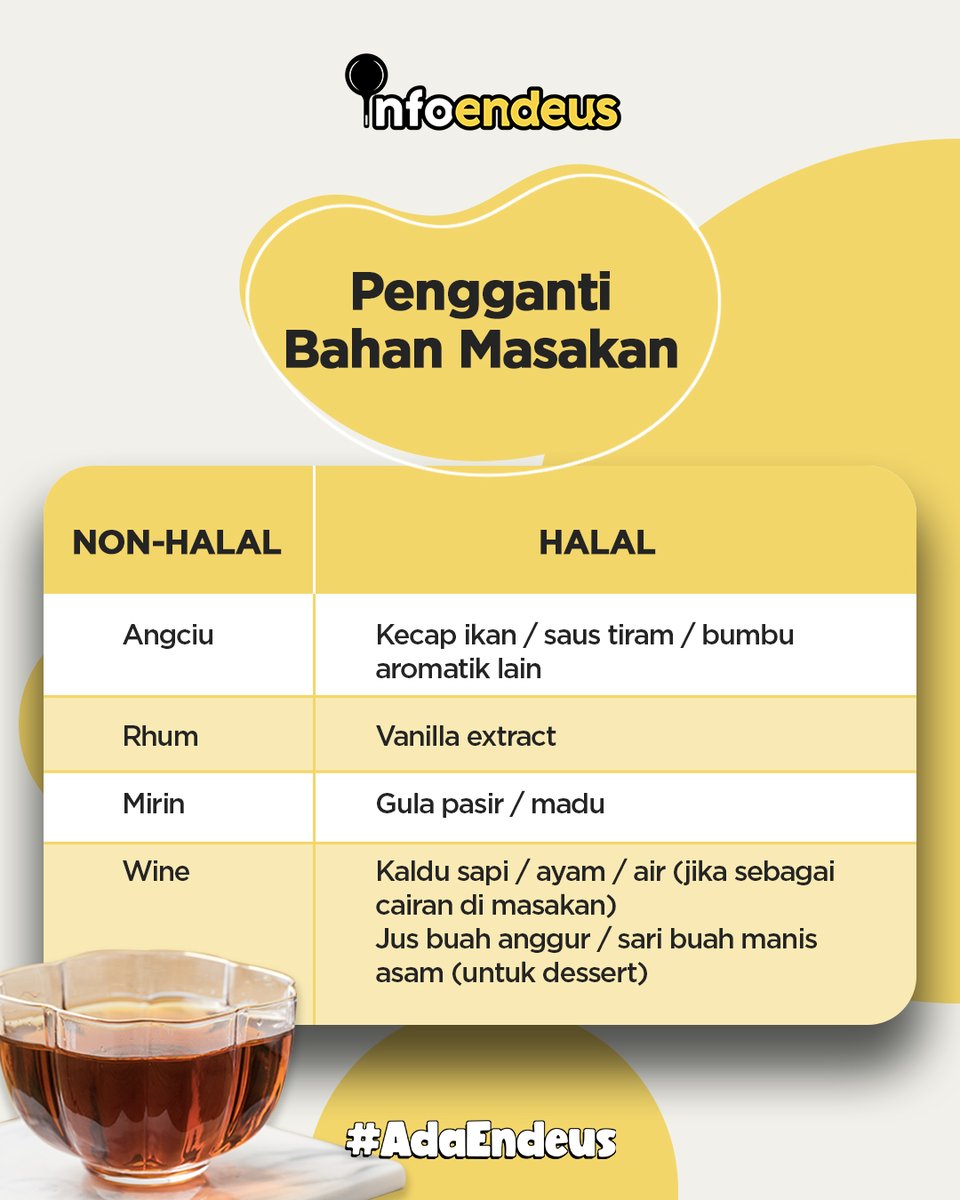 infoendeus

Pengganti Bahan Masakan

| NON-HALAL | HALAL |
|---|---|
| Angciu | Kecap ikan / saus tiram / bumbu aromatik lain |
| Rhum | Vanilla extract |
| Mirin | Gula pasir / madu |
| Wine | Kaldu sapi / ayam / air (jika sebagai cairan di masakan) Jus buah anggur / sari buah manis asam (untuk dessert) |

#AdaEndeus